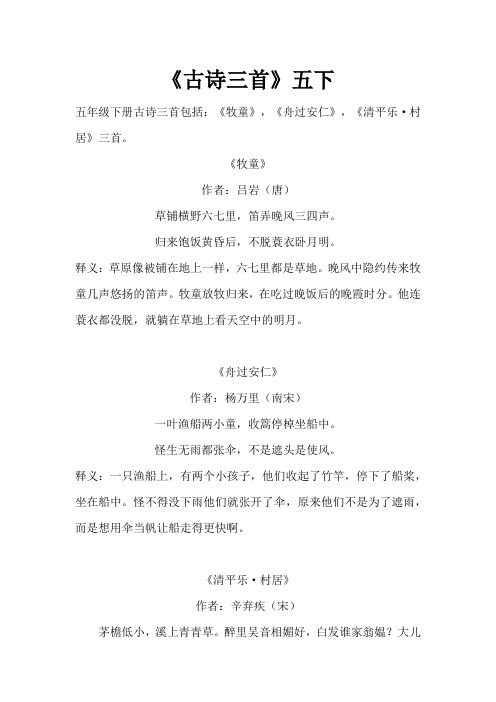 《古诗三首》五下

五年级下册古诗三首包括：《牧童》，《舟过安仁》，《清平乐·村居》三首。

《牧童》

作者：吕岩（唐）

草铺横野六七里，笛弄晚风三四声。

归来饱饭黄昏后，不脱蓑衣卧月明。

释义：草原像被铺在地上一样，六七里都是草地。晚风中隐约传来牧童几声悠扬的笛声。牧童放牧归来，在吃过晚饭后的晚霞时分。他连蓑衣都没脱，就躺在草地上看天空中的明月。

《舟过安仁》

作者：杨万里（南宋）

一叶渔船两小童，收篙停棹坐船中。

怪生无雨都张伞，不是遮头是使风。

释义：一只渔船上，有两个小孩子，他们收起了竹竿，停下了船桨，坐在船中。怪不得没下雨他们就张开了伞，原来他们不是为了遮雨，而是想用伞当帆让船走得更快啊。

《清平乐·村居》

作者：辛弃疾（宋）

茅檐低小，溪上青青草。醉里吴音相媚好，白发谁家翁媪？大儿